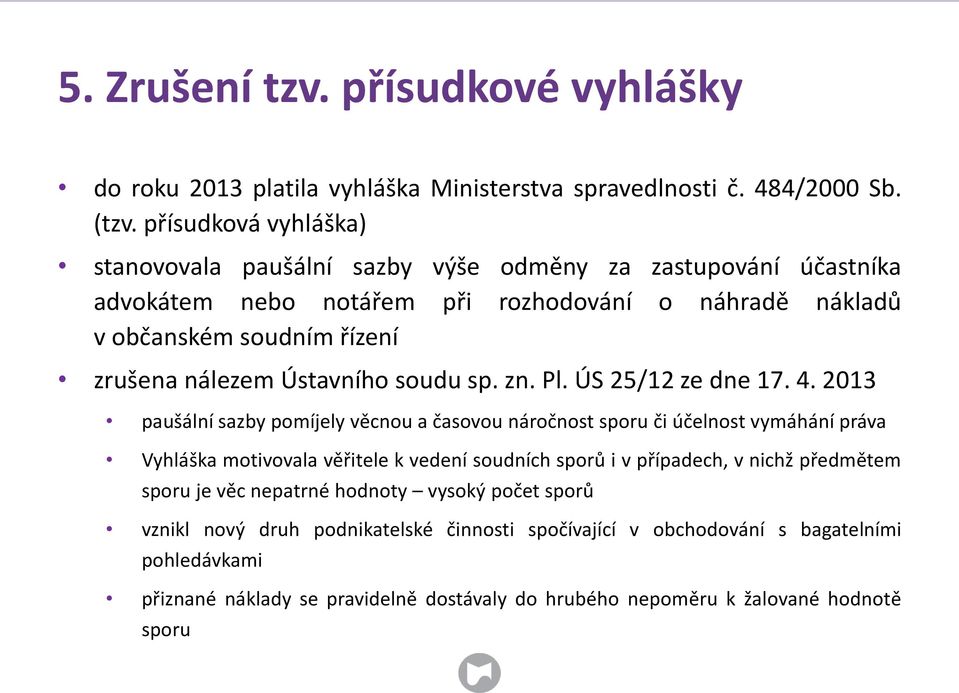 5. Zrušení tzv. přísudkové vyhlášky

• do roku 2013 platila vyhláška Ministerstva spravedlnosti č. 484/2000 Sb. (tzv. přísudková vyhláška)

• stanovovala paušální sazby výše odměny za zastupování účastníka advokátem nebo notářem při rozhodování o náhradě nákladů v občanském soudním řízení

• zrušena nálezem Ústavního soudu sp. zn. Pl. ÚS 25/12 ze dne 17. 4. 2013

• paušální sazby pomíjely věcnou a časovou náročnost sporu či účelnost vymáhání práva

• Vyhláška motivovala věřitele k vedení soudních sporů i v případech, v nichž předmětem sporu je věc nepatrné hodnoty – vysoký počet sporů

• vznikl nový druh podnikatelské činnosti spočívající v obchodování s bagatelními pohledávkami

• přiznané náklady se pravidelně dostávaly do hrubého nepoměru k žalované hodnotě sporu